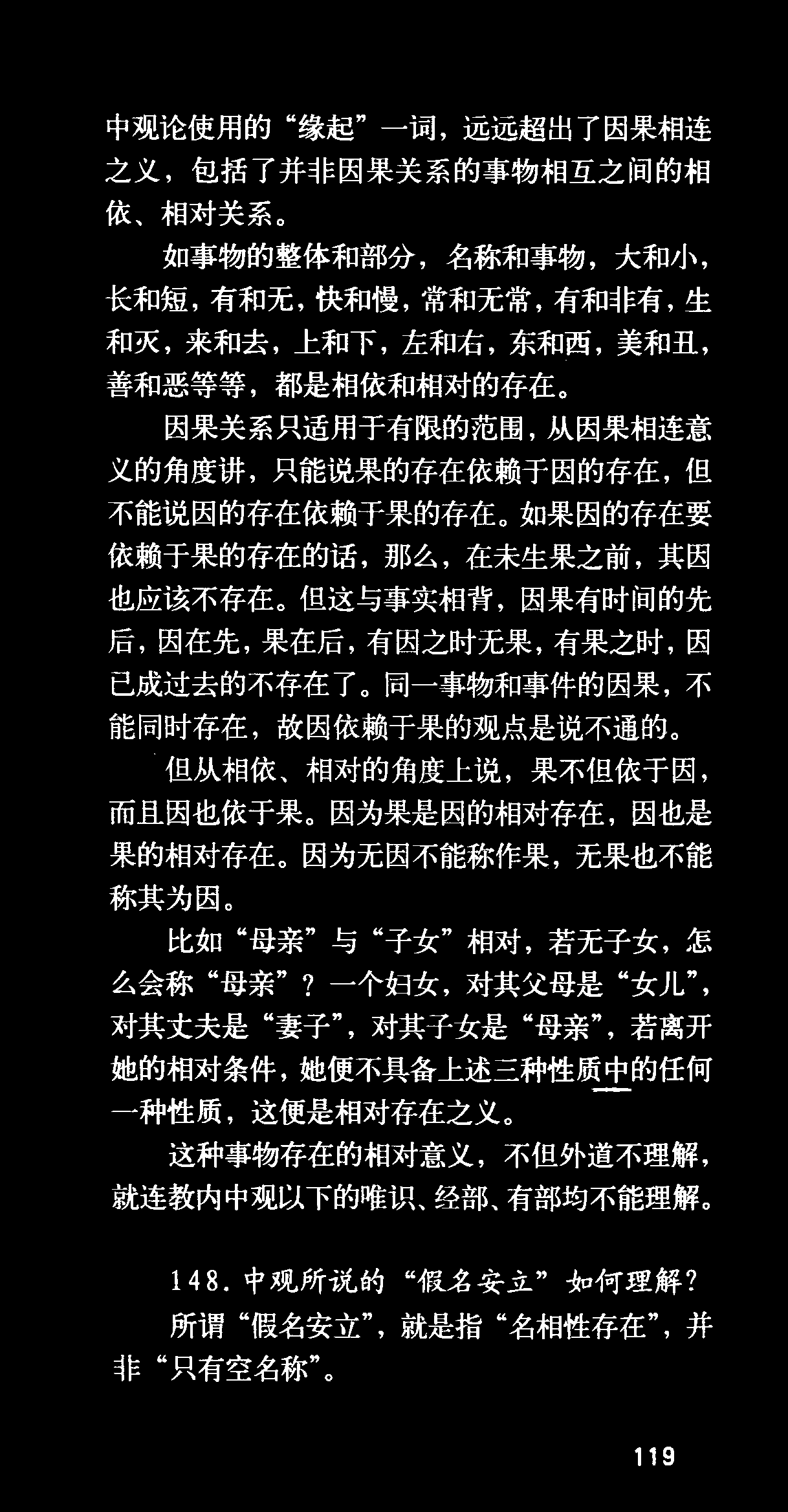 中观论使用的“缘起”一词，远远超出了因果相连之义，包括了并非因果关系的事物相互之间的相依、相对关系。

如事物的整体和部分，名称和事物，大和小，长和短，有和无，快和慢，常和无常，有和非有，生和灭，来和去，上和下，左和右，东和西，美和丑，善和恶等等，都是相依和相对的存在。

因果关系只适用于有限的范围，从因果相连意义的角度讲，只能说果的存在依赖于因的存在，但不能说因的存在依赖于果的存在。如果因的存在要依赖于果的存在的话，那么，在未生果之前，其因也应该不存在。但这与事实相背，因果有时间的先后，因在先，果在后，有因之时无果，有果之时，因已成过去的不存在了。同一事物和事件的因果，不能同时存在，故因依赖于果的观点是说不通的。

但从相依、相对的角度上说，果不但依于因，而且因也依于果。因为果是因的相对存在，因也是果的相对存在。因为无因不能称作果，无果也不能称其为因。

比如“母亲”与“子女”相对，若无子女，怎么会称“母亲”？一个妇女，对其父母是“女儿”，对其丈夫是“妻子”，对其子女是“母亲”，若离开她的相对条件，她便不具备上述三种性质中的任何一种性质，这便是相对存在之义。

这种事物存在的相对意义，不但外道不理解，就连教内中观以下的唯识、经部、有部均不能理解。

148.中观所说的“假名安立”如何理解？

所谓“假名安立”，就是指“名相性存在”，并非“只有空名称”。

119